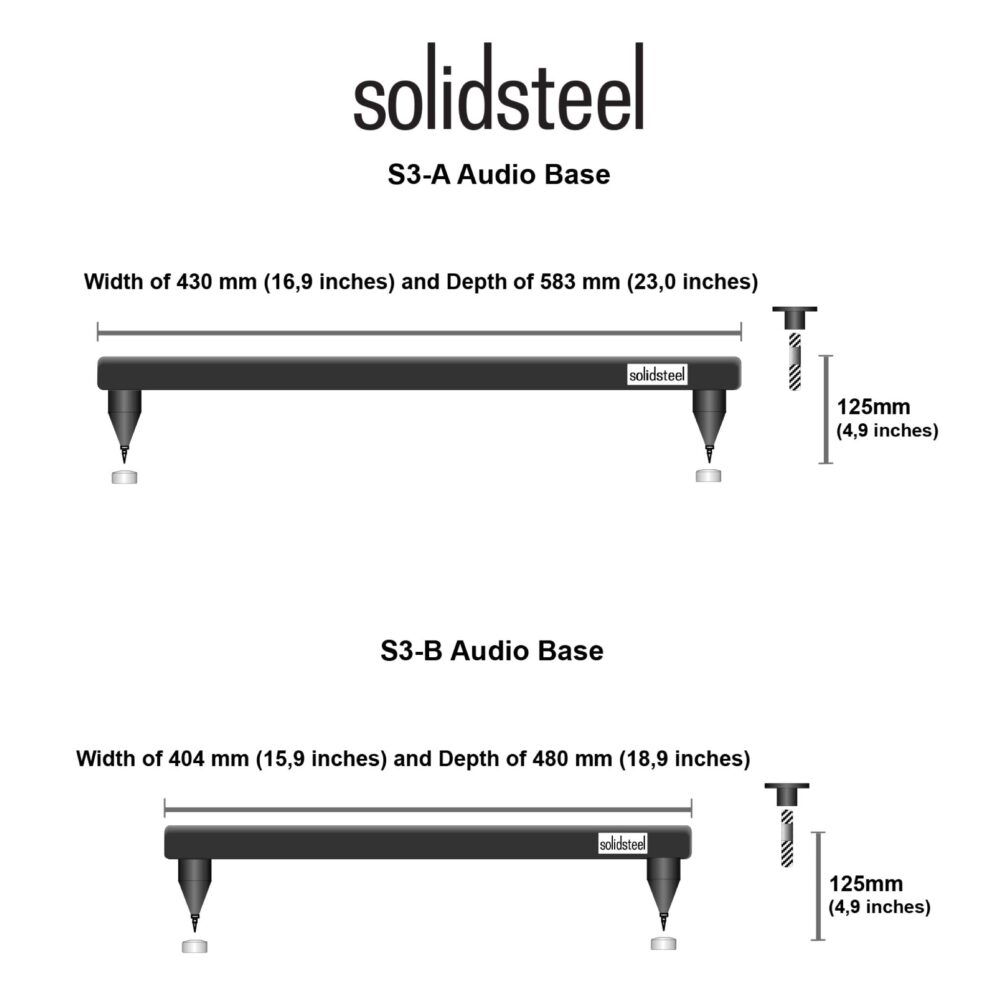 solidsteel

S3-A Audio Base

Width of 430 mm (16,9 inches) and Depth of 583 mm (23,0 inches)

solidsteel

125mm
(4,9 inches)

S3-B Audio Base

Width of 404 mm (15,9 inches) and Depth of 480 mm (18,9 inches)

solidsteel

125mm
(4,9 inches)